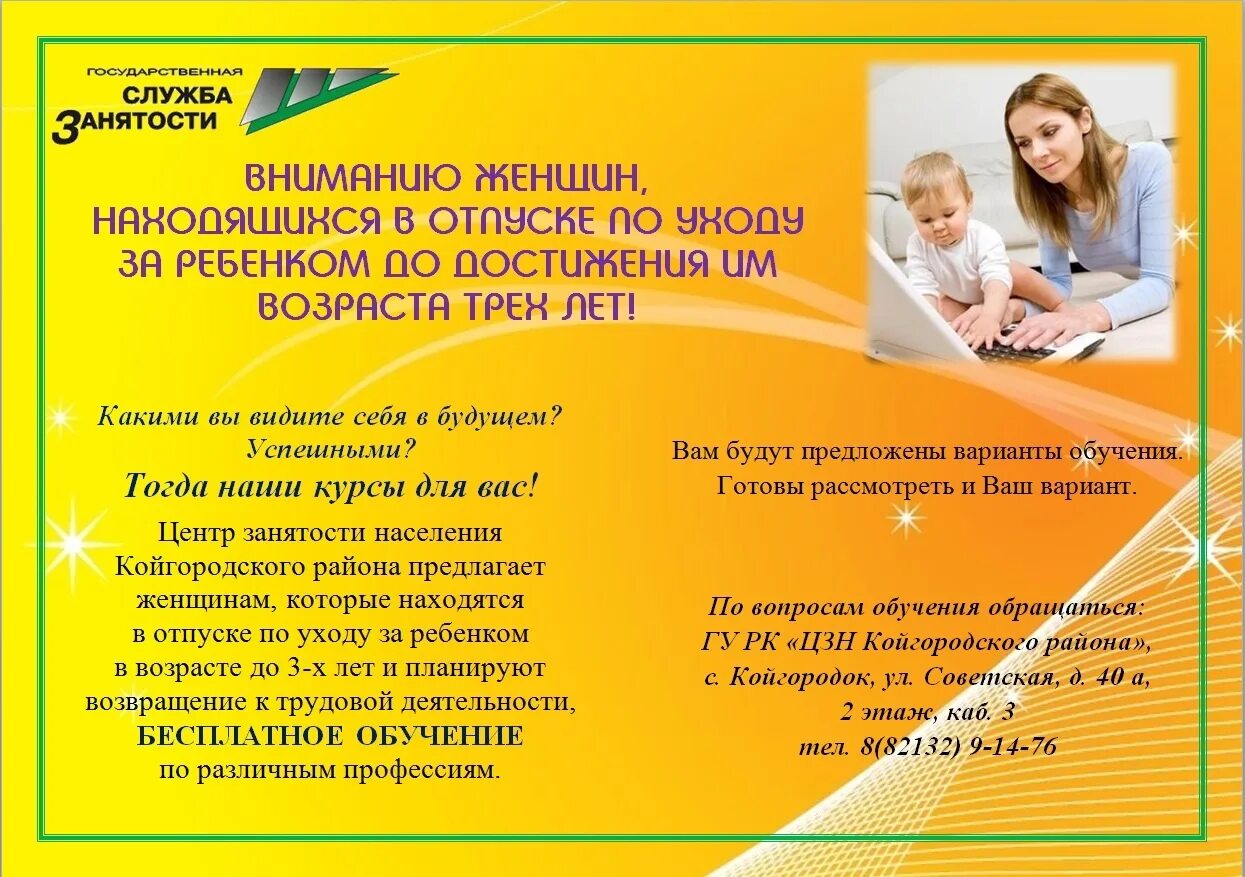 ГОСУДАРСТВЕННАЯ СЛУЖБА ЗАНЯТОСТИ

ВНИМАНИЮ ЖЕНЩИН, НАХОДЯЩИХСЯ В ОТПУСКЕ ПО УХОДУ ЗА РЕБЕНКОМ ДО ДОСТИЖЕНИЯ ИМ ВОЗРАСТА ТРЕХ ЛЕТ!

Какими вы видите себя в будущем? Успешными?

Тогда наши курсы для вас!

Центр занятости населения Койгородского района предлагает женщинам, которые находятся в отпуске по уходу за ребенком в возрасте до 3-х лет и планируют возвращение к трудовой деятельности, БЕСПЛАТНОЕ ОБУЧЕНИЕ по различным профессиям.

Вам будут предложены варианты обучения. Готовы рассмотреть и Ваш вариант.

По вопросам обучения обращаться: ГУ РК «ЦЗН Койгородского района», с. Койгородок, ул. Советская, д. 40 а, 2 этаж, каб. 3 тел. 8(82132) 9-14-76